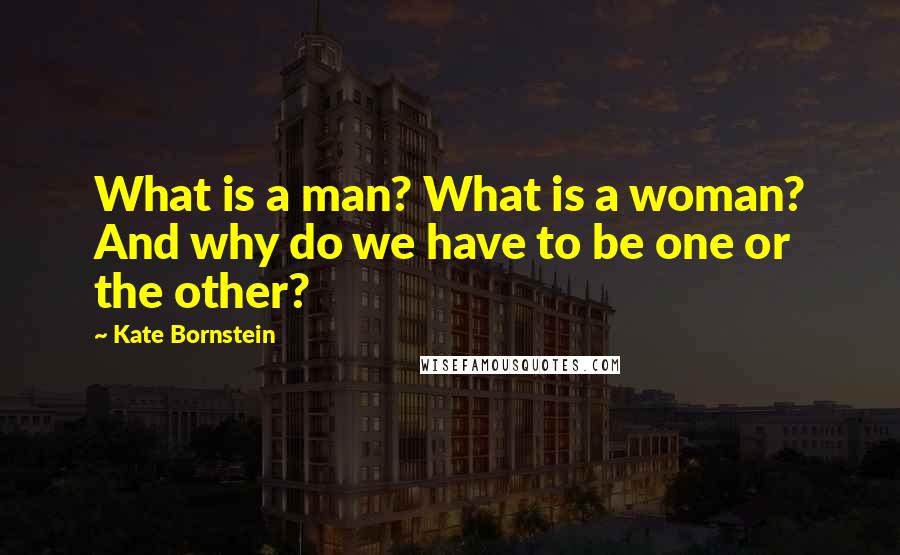 What is a man? What is a woman? And why do we have to be one or the other?

~ Kate Bornstein

WISEFAMOUSQUOTES.COM